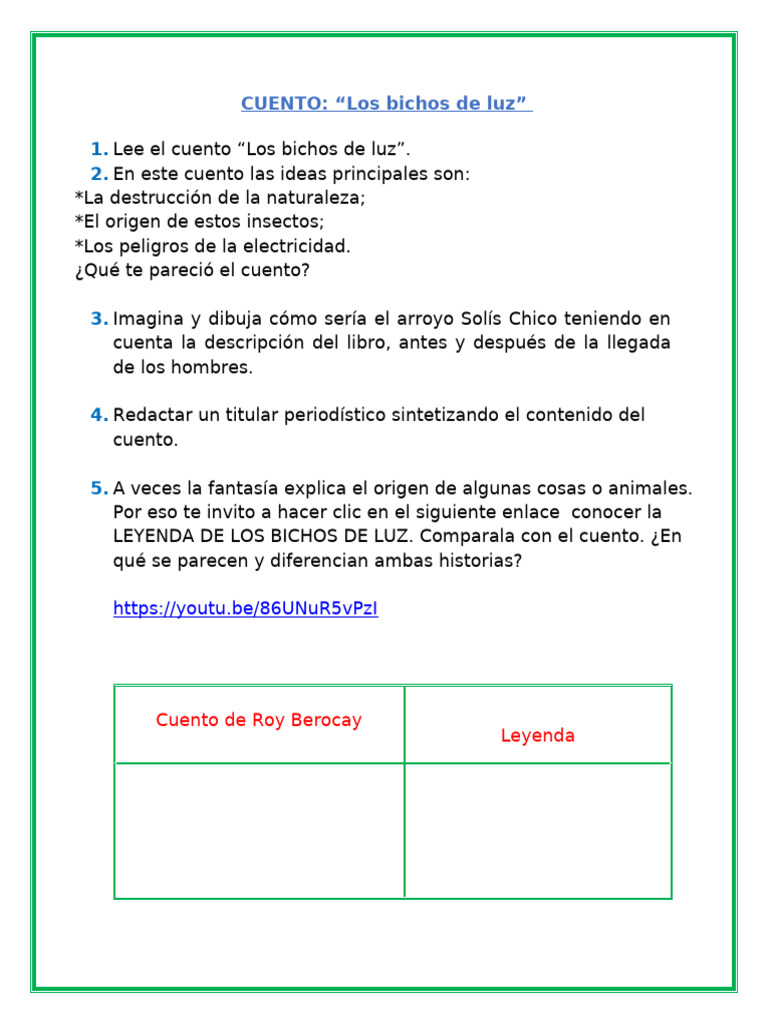 CUENTO: “Los bichos de luz”

1. Lee el cuento “Los bichos de luz”.
2. En este cuento las ideas principales son:
*La destrucción de la naturaleza;
*El origen de estos insectos;
*Los peligros de la electricidad.
¿Qué te pareció el cuento?

3. Imagina y dibuja cómo sería el arroyo Solís Chico teniendo en cuenta la descripción del libro, antes y después de la llegada de los hombres.

4. Redactar un titular periodístico sintetizando el contenido del cuento.

5. A veces la fantasía explica el origen de algunas cosas o animales. Por eso te invito a hacer clic en el siguiente enlace conocer la LEYENDA DE LOS BICHOS DE LUZ. Comparala con el cuento. ¿En qué se parecen y diferencian ambas historias?

https://youtu.be/86UNuR5vPzI

| Cuento de Roy Berocay | Leyenda |
|---|---|
| | |